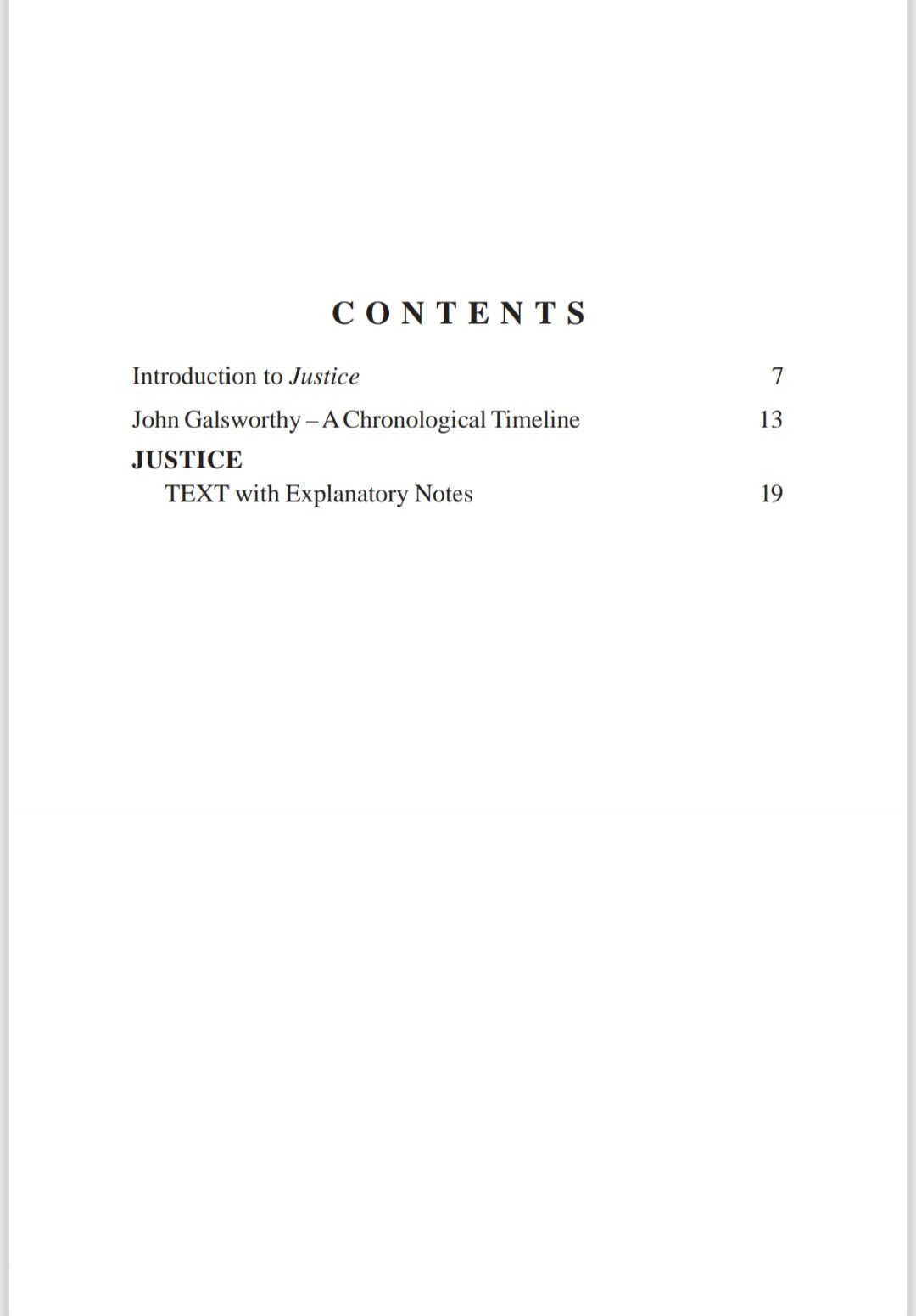 CONTENTS

Introduction to Justice 7

John Galsworthy – A Chronological Timeline 13

JUSTICE

TEXT with Explanatory Notes 19